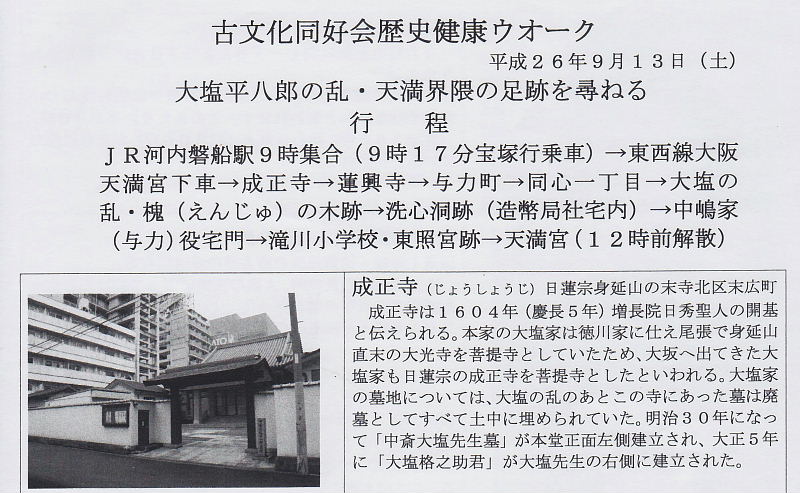 古文化同好会歴史健康ウオーク

平成２６年９月１３日（土）

大塩平八郎の乱・天満界隈の足跡を尋ねる

行　程

ＪＲ河内磐船駅９時集合（９時１７分宝塚行乗車）→東西線大阪天満宮下車→成正寺→蓮興寺→与力町→同心一丁目→大塩の乱・槐（えんじゅ）の木跡→洗心洞跡（造幣局社宅内）→中嶋家（与力）役宅門→滝川小学校・東照宮跡→天満宮（１２時前解散）

成正寺（じょうしょうじ）日蓮宗身延山の末寺北区末広町

成正寺は１６０４年（慶長５年）増長院日秀聖人の開基と伝えられる。本家の大塩家は徳川家に仕え尾張で身延山直末の大光寺を菩提寺としていたため、大坂へ出てきた大塩家も日蓮宗の成正寺を菩提寺としたといわれる。大塩家の墓地については、大塩の乱のあとこの寺にあった墓は廃墓としてすべて土中に埋められていた。明治３０年になって「中斎大塩先生墓」が本堂正面左側建立され、大正５年に「大塩格之助君」が大塩先生の右側に建立された。